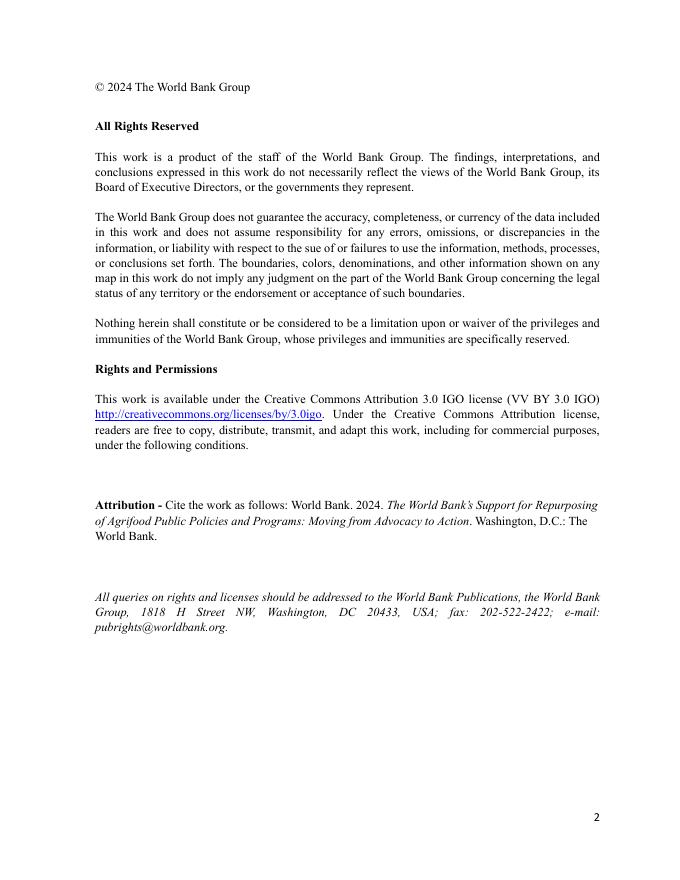 © 2024 The World Bank Group

All Rights Reserved

This work is a product of the staff of the World Bank Group. The findings, interpretations, and conclusions expressed in this work do not necessarily reflect the views of the World Bank Group, its Board of Executive Directors, or the governments they represent.

The World Bank Group does not guarantee the accuracy, completeness, or currency of the data included in this work and does not assume responsibility for any errors, omissions, or discrepancies in the information, or liability with respect to the sue of or failures to use the information, methods, processes, or conclusions set forth. The boundaries, colors, denominations, and other information shown on any map in this work do not imply any judgment on the part of the World Bank Group concerning the legal status of any territory or the endorsement or acceptance of such boundaries.

Nothing herein shall constitute or be considered to be a limitation upon or waiver of the privileges and immunities of the World Bank Group, whose privileges and immunities are specifically reserved.

Rights and Permissions

This work is available under the Creative Commons Attribution 3.0 IGO license (VV BY 3.0 IGO) http://creativecommons.org/licenses/by/3.0igo. Under the Creative Commons Attribution license, readers are free to copy, distribute, transmit, and adapt this work, including for commercial purposes, under the following conditions.

Attribution - Cite the work as follows: World Bank. 2024. The World Bank's Support for Repurposing of Agrifood Public Policies and Programs: Moving from Advocacy to Action. Washington, D.C.: The World Bank.

All queries on rights and licenses should be addressed to the World Bank Publications, the World Bank Group, 1818 H Street NW, Washington, DC 20433, USA; fax: 202-522-2422; e-mail: pubrights@worldbank.org.

2